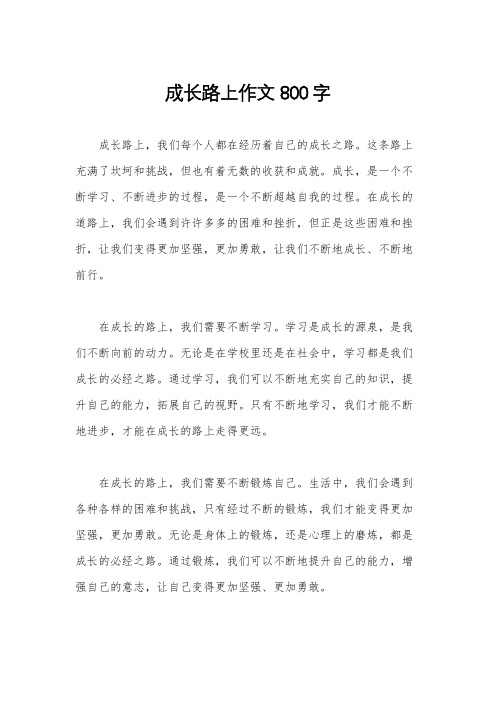 成长路上作文 800 字

成长路上，我们每个人都在经历着自己的成长之路。这条路上充满了坎坷和挑战，但也有着无数的收获和成就。成长，是一个不断学习、不断进步的过程，是一个不断超越自我的过程。在成长的道路上，我们会遇到许许多多的困难和挫折，但正是这些困难和挫折，让我们变得更加坚强，更加勇敢，让我们不断地成长、不断地前行。

在成长的路上，我们需要不断学习。学习是成长的源泉，是我们不断向前的动力。无论是在学校里还是在社会中，学习都是我们成长的必经之路。通过学习，我们可以不断地充实自己的知识，提升自己的能力，拓展自己的视野。只有不断地学习，我们才能不断地进步，才能在成长的路上走得更远。

在成长的路上，我们需要不断锻炼自己。生活中，我们会遇到各种各样的困难和挑战，只有经过不断的锻炼，我们才能变得更加坚强，更加勇敢。无论是身体上的锻炼，还是心理上的磨炼，都是成长的必经之路。通过锻炼，我们可以不断地提升自己的能力，增强自己的意志，让自己变得更加坚强、更加勇敢。